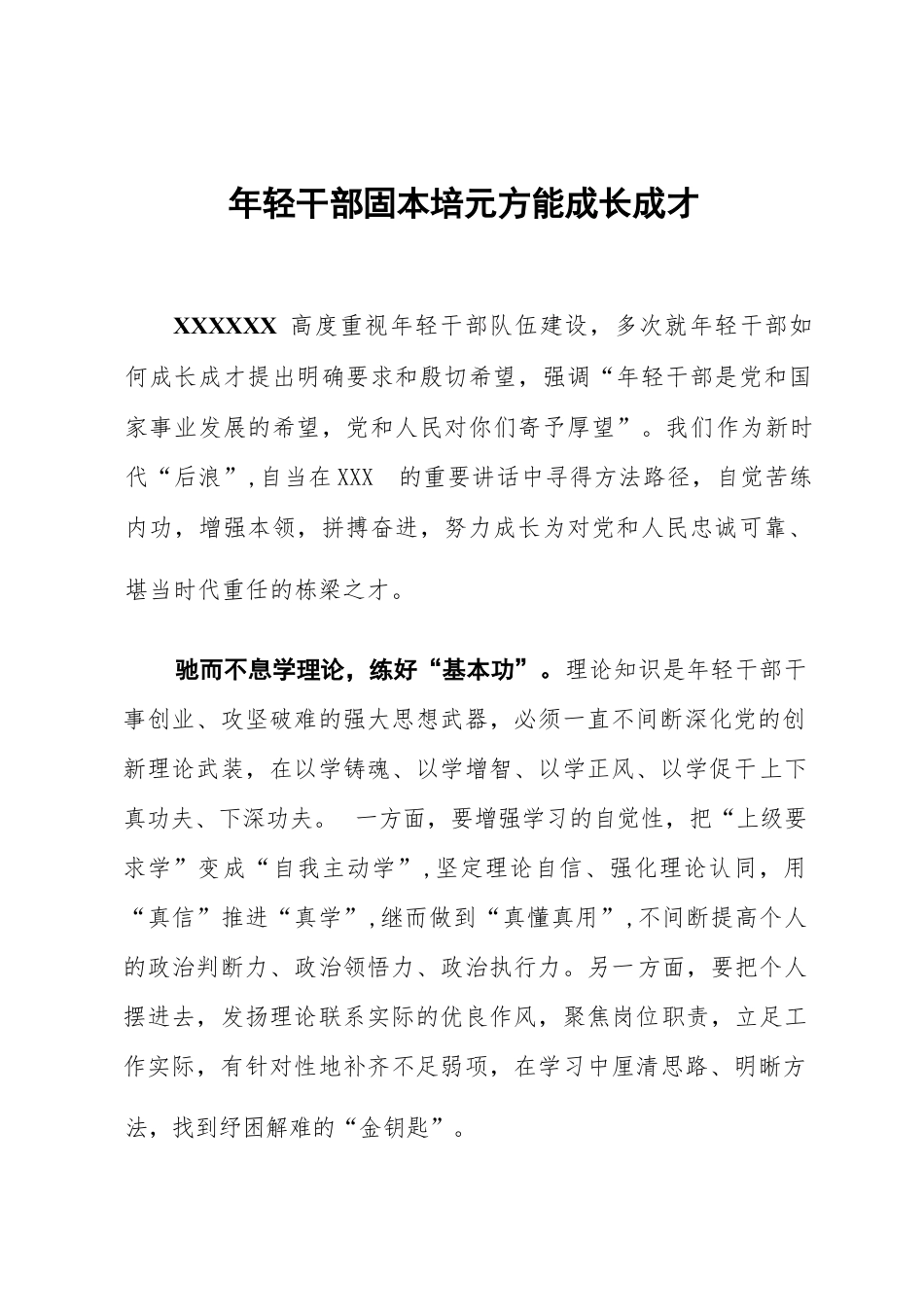 年轻干部固本培元方能成长成才

XXXXXX 高度重视年轻干部队伍建设，多次就年轻干部如何成长成才提出明确要求和殷切希望，强调“年轻干部是党和国家事业发展的希望，党和人民对你们寄予厚望”。我们作为新时代“后浪”，自当在XXX 的重要讲话中寻得方法路径，自觉苦练内功，增强本领，拼搏奋进，努力成长为对党和人民忠诚可靠、堪当时代重任的栋梁之才。

驰而不息学理论，练好“基本功”。理论知识是年轻干部干事创业、攻坚破难的强大思想武器，必须一直不间断深化党的创新理论武装，在以学铸魂、以学增智、以学正风、以学促干上下真功夫、下深功夫。 一方面，要增强学习的自觉性，把“上级要求学”变成“自我主动学”，坚定理论自信、强化理论认同，用“真信”推进“真学”，继而做到“真懂真用”，不间断提高个人的政治判断力、政治领悟力、政治执行力。另一方面，要把个人摆进去，发扬理论联系实际的优良作风，聚焦岗位职责，立足工作实际，有针对性地补齐不足弱项，在学习中厘清思路、明晰方法，找到纾困解难的“金钥匙”。